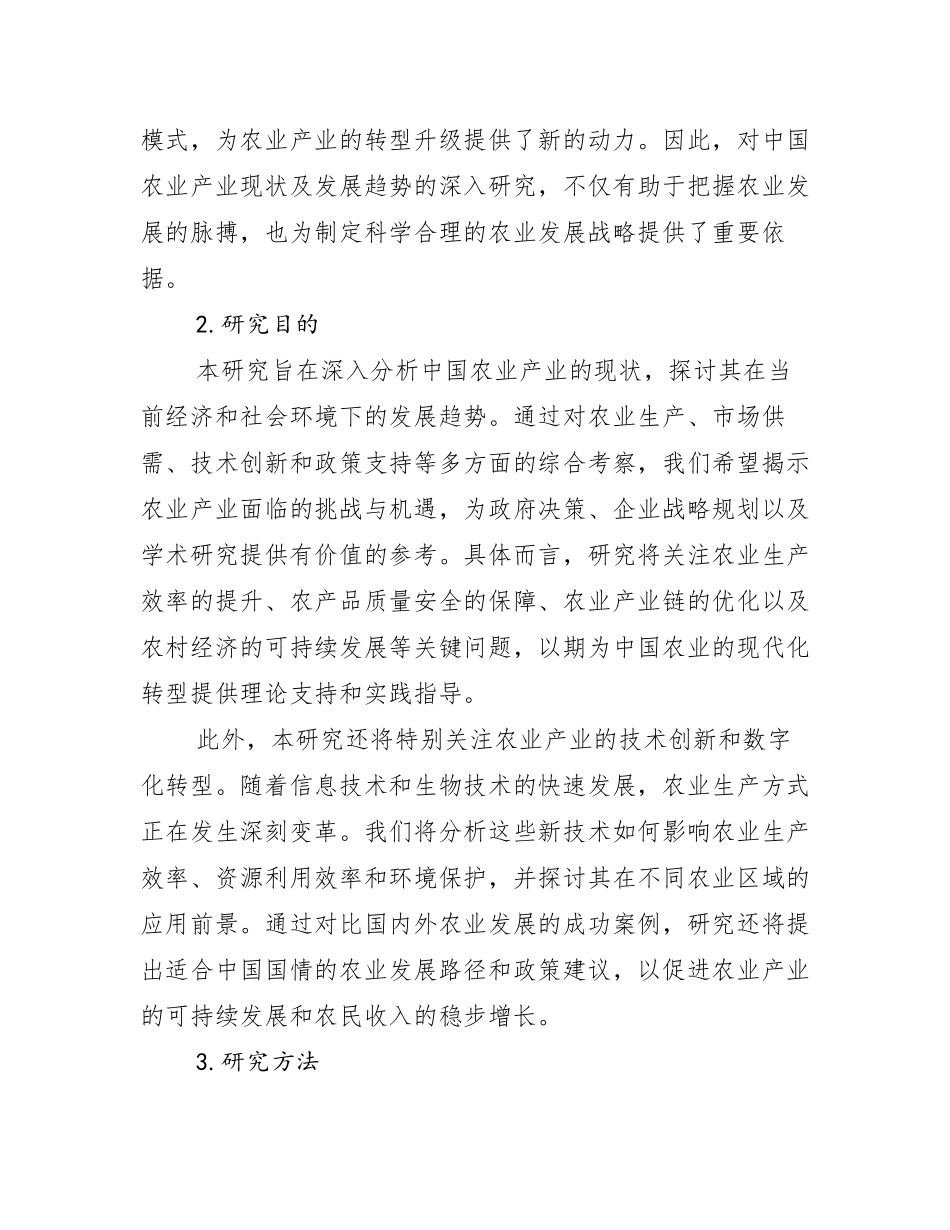 模式，为农业产业的转型升级提供了新的动力。因此，对中国农业产业现状及发展趋势的深入研究，不仅有助于把握农业发展的脉搏，也为制定科学合理的农业发展战略提供了重要依据。

2.研究目的

本研究旨在深入分析中国农业产业的现状，探讨其在当前经济和社会环境下的发展趋势。通过对农业生产、市场供需、技术创新和政策支持等多方面的综合考察，我们希望揭示农业产业面临的挑战与机遇，为政府决策、企业战略规划以及学术研究提供有价值的参考。具体而言，研究将关注农业生产效率的提升、农产品质量安全的保障、农业产业链的优化以及农村经济的可持续发展等关键问题，以期为中国农业的现代化转型提供理论支持和实践指导。

此外，本研究还将特别关注农业产业的技术创新和数字化转型。随着信息技术和生物技术的快速发展，农业生产方式正在发生深刻变革。我们将分析这些新技术如何影响农业生产效率、资源利用效率和环境保护，并探讨其在不同农业区域的应用前景。通过对比国内外农业发展的成功案例，研究还将提出适合中国国情的农业发展路径和政策建议，以促进农业产业的可持续发展和农民收入的稳步增长。

3.研究方法